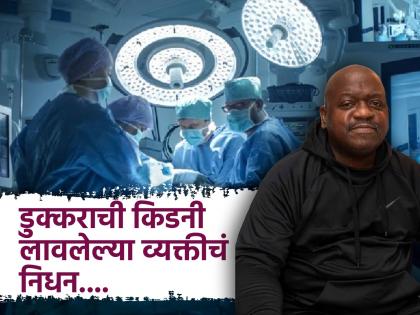 डुक्कराची किडनी लावलेल्या व्यक्तीचं निधन....